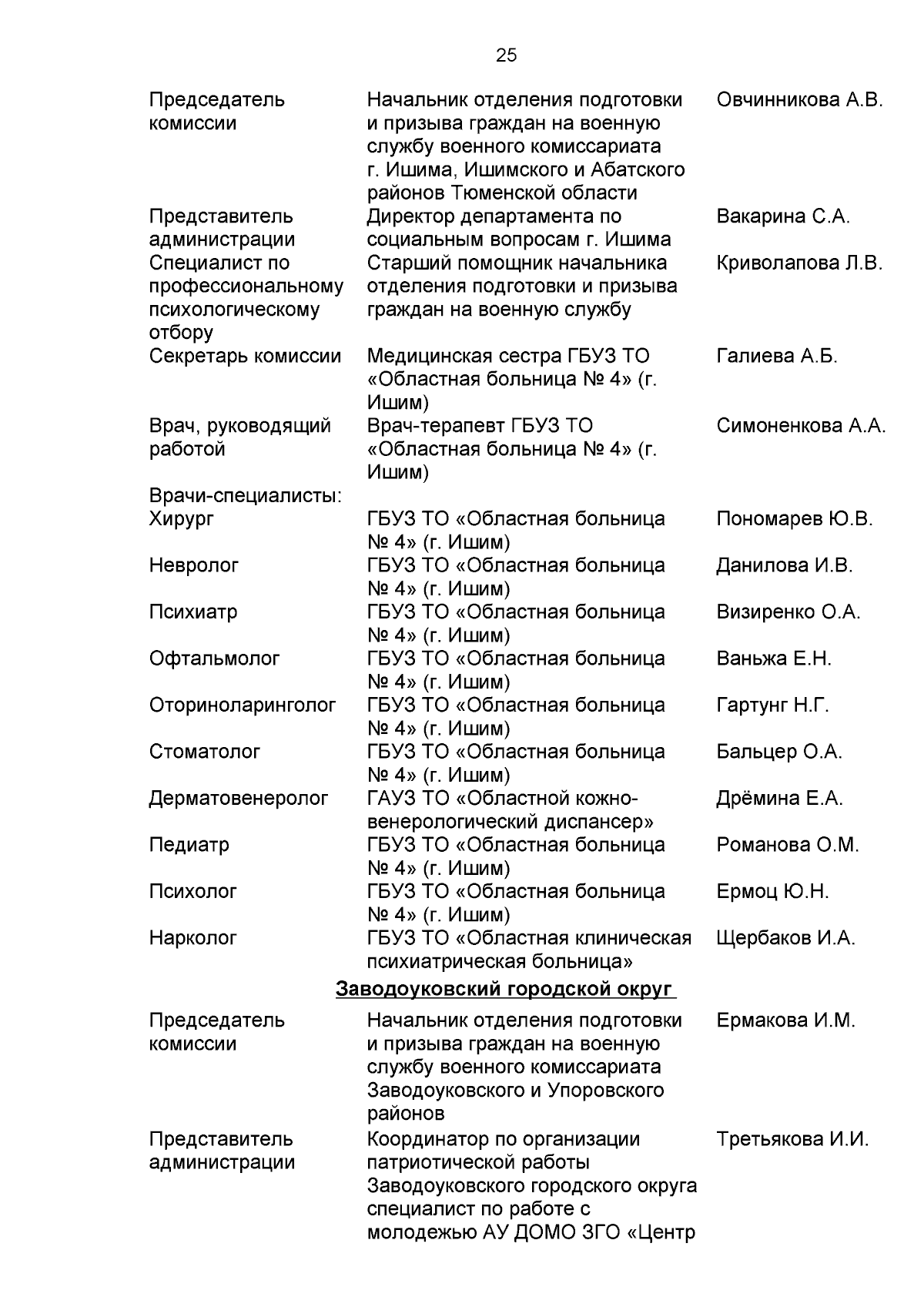 25

| | | |
|---|---|---|
| Председатель комиссии | Начальник отделения подготовки и призыва граждан на военную службу военного комиссариата г. Ишима, Ишимского и Абатского районов Тюменской области | Овчинникова А.В. |
| Представитель администрации | Директор департамента по социальным вопросам г. Ишима | Вакарина С.А. |
| Специалист по профессиональному психологическому отбору | Старший помощник начальника отделения подготовки и призыва граждан на военную службу | Криволапова Л.В. |
| Секретарь комиссии | Медицинская сестра ГБУЗ ТО «Областная больница № 4» (г. Ишим) | Галиева А.Б. |
| Врач, руководящий работой | Врач-терапевт ГБУЗ ТО «Областная больница № 4» (г. Ишим) | Симоненкова А.А. |
| Врачи-специалисты: | | |
| Хирург | ГБУЗ ТО «Областная больница № 4» (г. Ишим) | Пономарев Ю.В. |
| Невролог | ГБУЗ ТО «Областная больница № 4» (г. Ишим) | Данилова И.В. |
| Психиатр | ГБУЗ ТО «Областная больница № 4» (г. Ишим) | Визиренко О.А. |
| Офтальмолог | ГБУЗ ТО «Областная больница № 4» (г. Ишим) | Ваньжа Е.Н. |
| Оториноларинголог | ГБУЗ ТО «Областная больница № 4» (г. Ишим) | Гартунг Н.Г. |
| Стоматолог | ГБУЗ ТО «Областная больница № 4» (г. Ишим) | Бальцер О.А. |
| Дерматовенеролог | ГАУЗ ТО «Областной кожно-венерологический диспансер» | Дрёмина Е.А. |
| Педиатр | ГБУЗ ТО «Областная больница № 4» (г. Ишим) | Романова О.М. |
| Психолог | ГБУЗ ТО «Областная больница № 4» (г. Ишим) | Ермоц Ю.Н. |
| Нарколог | ГБУЗ ТО «Областная клиническая психиатрическая больница» | Щербаков И.А. |

Заводоуковский городской округ

| | | |
|---|---|---|
| Председатель комиссии | Начальник отделения подготовки и призыва граждан на военную службу военного комиссариата Заводоуковского и Упоровского районов | Ермакова И.М. |
| Представитель администрации | Координатор по организации патриотической работы Заводоуковского городского округа специалист по работе с молодежью АУ ДОМО ЗГО «Центр | Третьякова И.И. |